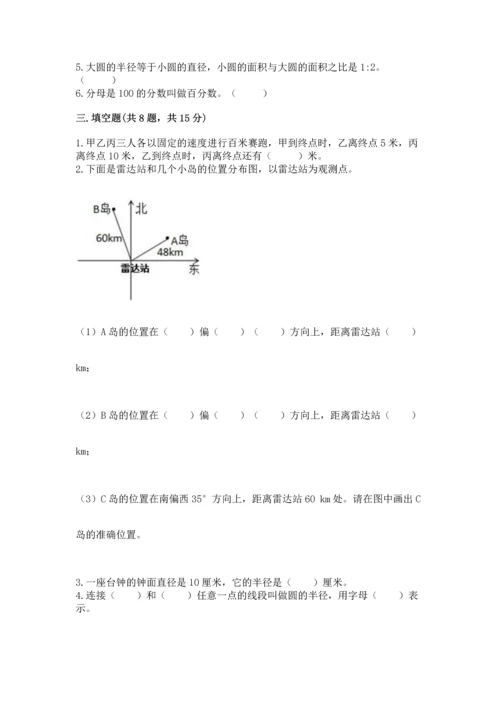 5. 大圆的半径等于小圆的直径，小圆的面积与大圆的面积之比是 1:2。（　　）
6. 分母是 100 的分数叫做百分数。（　　）

三. 填空题(共 8 题，共 15 分)

1. 甲乙丙三人各以固定的速度进行百米赛跑，甲到终点时，乙离终点 5 米，丙离终点 10 米，乙到终点时，丙离终点还有（　　）米。
2. 下面是雷达站和几个小岛的位置分布图，以雷达站为观测点。

B岛
北
60km
A岛
48km
雷达站
东

（1）A 岛的位置在（　　）偏（　　）（　　）方向上，距离雷达站（　　）km；

（2）B 岛的位置在（　　）偏（　　）（　　）方向上，距离雷达站（　　）km；

（3）C 岛的位置在南偏西 35° 方向上，距离雷达站 60 km 处。请在图中画出 C 岛的准确位置。

3. 一座台钟的钟面直径是 10 厘米，它的半径是（　　）厘米。
4. 连接（　　）和（　　）任意一点的线段叫做圆的半径，用字母（　　）表示。